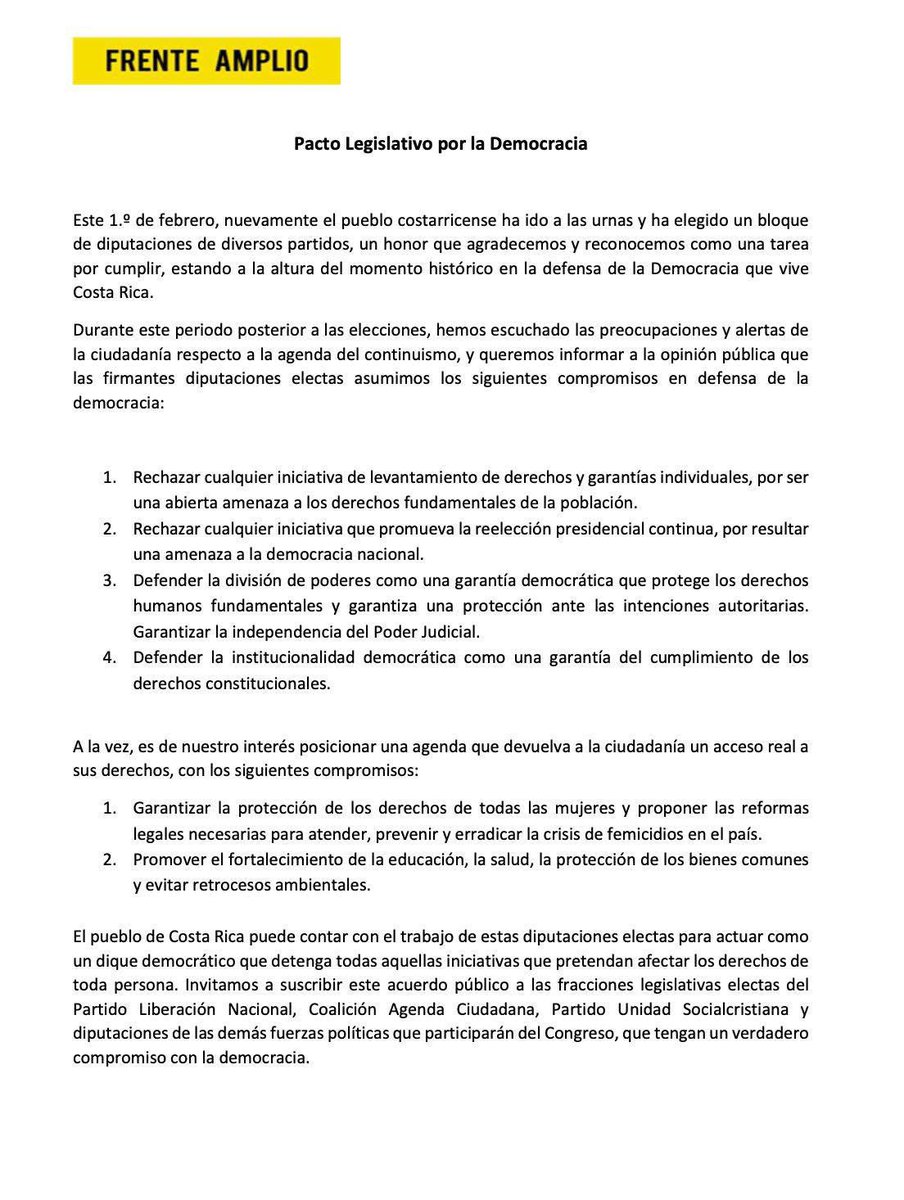 FRENTE AMPLIO

Pacto Legislativo por la Democracia

Este 1.º de febrero, nuevamente el pueblo costarricense ha ido a las urnas y ha elegido un bloque de diputaciones de diversos partidos, un honor que agradecemos y reconocemos como una tarea por cumplir, estando a la altura del momento histórico en la defensa de la Democracia que vive Costa Rica.

Durante este periodo posterior a las elecciones, hemos escuchado las preocupaciones y alertas de la ciudadanía respecto a la agenda del continuismo, y queremos informar a la opinión pública que las firmantes diputaciones electas asumimos los siguientes compromisos en defensa de la democracia:

1. Rechazar cualquier iniciativa de levantamiento de derechos y garantías individuales, por ser una abierta amenaza a los derechos fundamentales de la población.
2. Rechazar cualquier iniciativa que promueva la reelección presidencial continua, por resultar una amenaza a la democracia nacional.
3. Defender la división de poderes como una garantía democrática que protege los derechos humanos fundamentales y garantiza una protección ante las intenciones autoritarias. Garantizar la independencia del Poder Judicial.
4. Defender la institucionalidad democrática como una garantía del cumplimiento de los derechos constitucionales.

A la vez, es de nuestro interés posicionar una agenda que devuelva a la ciudadanía un acceso real a sus derechos, con los siguientes compromisos:

1. Garantizar la protección de los derechos de todas las mujeres y proponer las reformas legales necesarias para atender, prevenir y erradicar la crisis de femicidios en el país.
2. Promover el fortalecimiento de la educación, la salud, la protección de los bienes comunes y evitar retrocesos ambientales.

El pueblo de Costa Rica puede contar con el trabajo de estas diputaciones electas para actuar como un dique democrático que detenga todas aquellas iniciativas que pretendan afectar los derechos de toda persona. Invitamos a suscribir este acuerdo público a las fracciones legislativas electas del Partido Liberación Nacional, Coalición Agenda Ciudadana, Partido Unidad Socialcristiana y diputaciones de las demás fuerzas políticas que participarán del Congreso, que tengan un verdadero compromiso con la democracia.